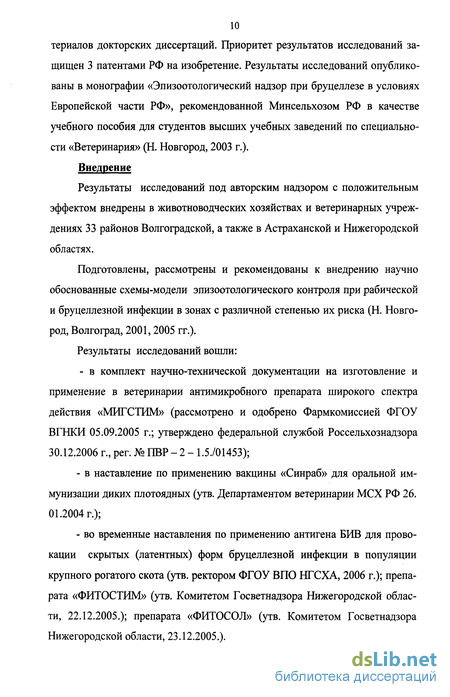 10

териалов докторских диссертаций. Приоритет результатов исследований защищен 3 патентами РФ на изобретение. Результаты исследований опубликованы в монографии «Эпизоотологический надзор при бруцеллезе в условиях Европейской части РФ», рекомендованной Минсельхозом РФ в качестве учебного пособия для студентов высших учебных заведений по специальности «Ветеринария» (Н. Новгород, 2003 г.).

Внедрение

Результаты исследований под авторским надзором с положительным эффектом внедрены в животноводческих хозяйствах и ветеринарных учреждениях 33 районов Волгоградской, а также в Астраханской и Нижегородской областях.

Подготовлены, рассмотрены и рекомендованы к внедрению научно обоснованные схемы-модели эпизоотологического контроля при рабической и бруцеллезной инфекции в зонах с различной степенью их риска (Н. Новгород, Волгоград, 2001, 2005 гг.).

Результаты исследований вошли:

- в комплект научно-технической документации на изготовление и применение в ветеринарии антимикробного препарата широкого спектра действия «МИГСТИМ» (рассмотрено и одобрено Фармкомиссией ФГОУ ВГНКИ 05.09.2005 г.; утверждено федеральной службой Россельхознадзора 30.12.2006 г., рег. № ПВР – 2 – 1.5./01453);

- в наставление по применению вакцины «Синраб» для оральной иммунизации диких плотоядных (утв. Департаментом ветеринарии МСХ РФ 26. 01.2004 г.);

- во временные наставления по применению антигена БИВ для провокации скрытых (латентных) форм бруцеллезной инфекции в популяции крупного рогатого скота (утв. ректором ФГОУ ВПО НГСХА, 2006 г.); препарата «ФИТОСТИМ» (утв. Комитетом Госветнадзора Нижегородской области, 22.12.2005.); препарата «ФИТОСОЛ» (утв. Комитетом Госветнадзора Нижегородской области, 23.12.2005.).

dsLib.net
библиотека диссертаций